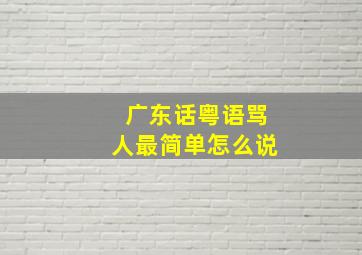 广东话粤语骂人最简单怎么说